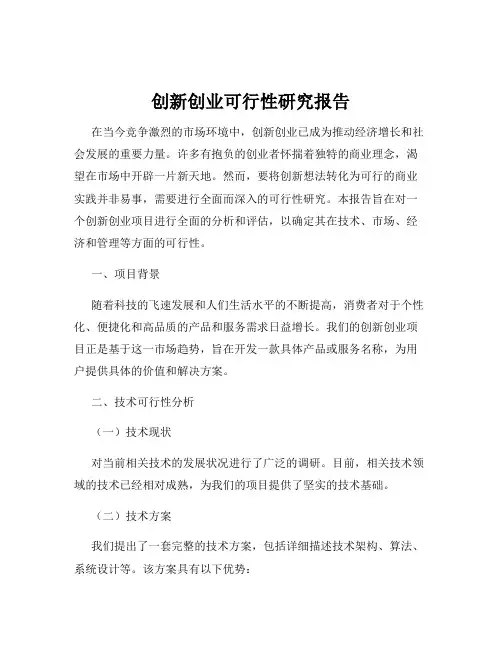 创新创业可行性研究报告

在当今竞争激烈的市场环境中，创新创业已成为推动经济增长和社会发展的重要力量。许多有抱负的创业者怀揣着独特的商业理念，渴望在市场中开辟一片新天地。然而，要将创新想法转化为可行的商业实践并非易事，需要进行全面而深入的可行性研究。本报告旨在对一个创新创业项目进行全面的分析和评估，以确定其在技术、市场、经济和管理等方面的可行性。

一、项目背景

随着科技的飞速发展和人们生活水平的不断提高，消费者对于个性化、便捷化和高品质的产品和服务需求日益增长。我们的创新创业项目正是基于这一市场趋势，旨在开发一款具体产品或服务名称，为用户提供具体的价值和解决方案。

二、技术可行性分析

（一）技术现状

对当前相关技术的发展状况进行了广泛的调研。目前，相关技术领域的技术已经相对成熟，为我们的项目提供了坚实的技术基础。

（二）技术方案

我们提出了一套完整的技术方案，包括详细描述技术架构、算法、系统设计等。该方案具有以下优势：